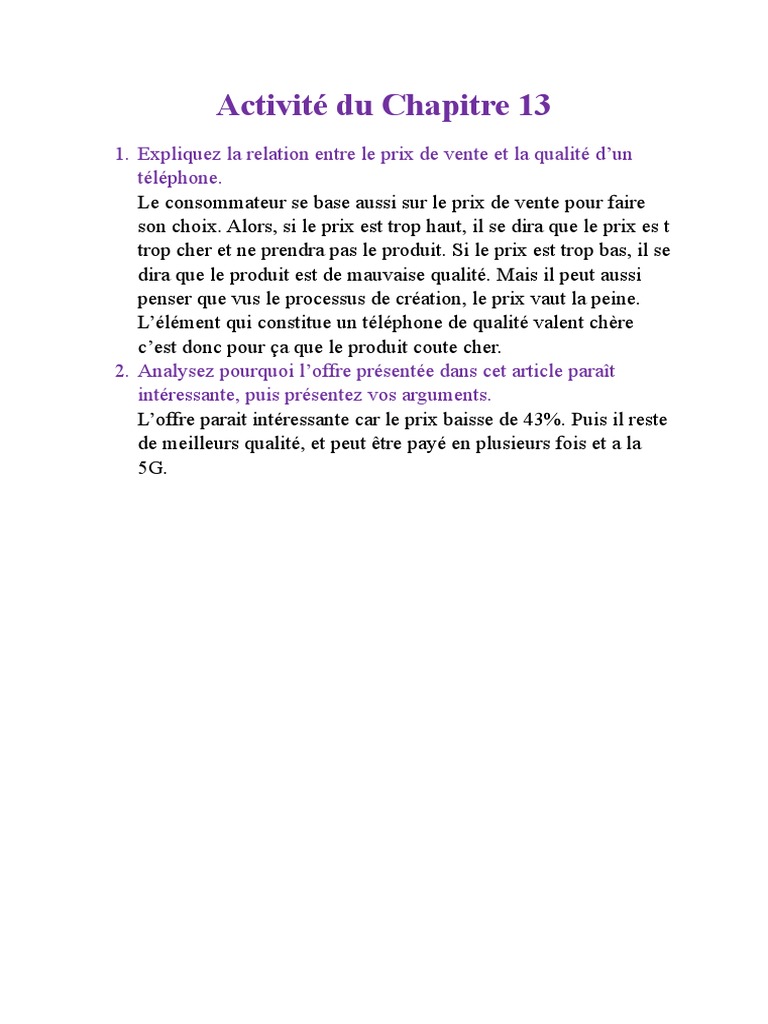 Activité du Chapitre 13

1. Expliquez la relation entre le prix de vente et la qualité d'un téléphone.
Le consommateur se base aussi sur le prix de vente pour faire son choix. Alors, si le prix est trop haut, il se dira que le prix es t trop cher et ne prendra pas le produit. Si le prix est trop bas, il se dira que le produit est de mauvaise qualité. Mais il peut aussi penser que vus le processus de création, le prix vaut la peine. L'élément qui constitue un téléphone de qualité valent chère c'est donc pour ça que le produit coute cher.

2. Analysez pourquoi l'offre présentée dans cet article paraît intéressante, puis présentez vos arguments.
L'offre parait intéressante car le prix baisse de 43%. Puis il reste de meilleurs qualité, et peut être payé en plusieurs fois et a la 5G.